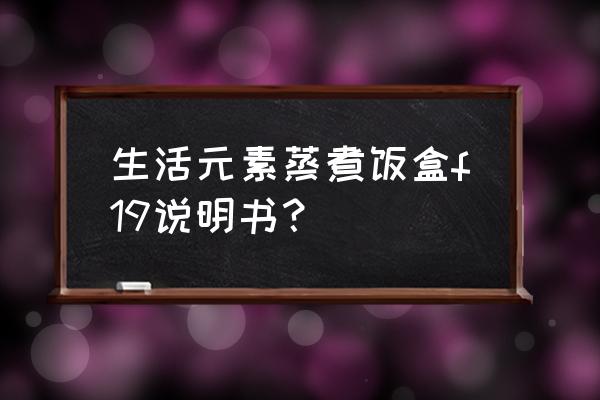 生活元素蒸煮饭盒f19说明书？